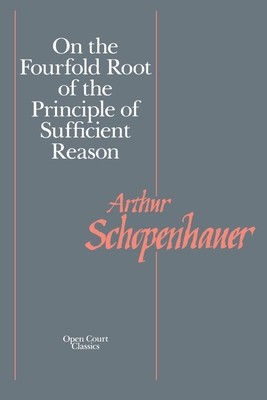 On the Fourfold Root of the Principle of Sufficient Reason

Arthur Schopenhauer

Open Court Classics